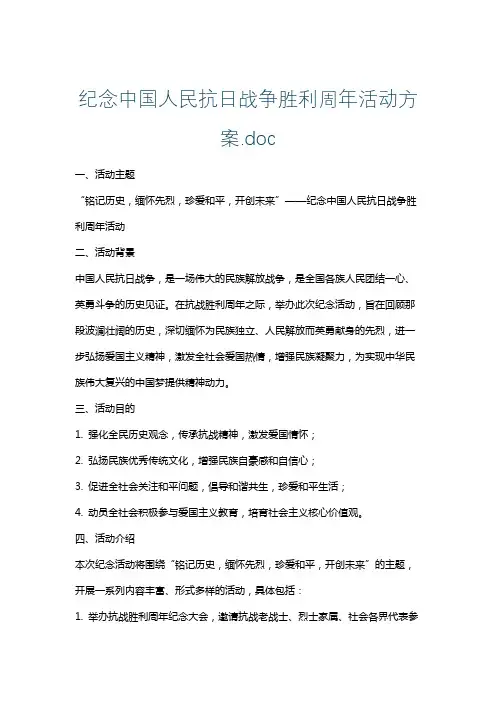 纪念中国人民抗日战争胜利周年活动方案.doc

一、活动主题

“铭记历史，缅怀先烈，珍爱和平，开创未来”——纪念中国人民抗日战争胜利周年活动

二、活动背景

中国人民抗日战争，是一场伟大的民族解放战争，是全国各族人民团结一心、英勇斗争的历史见证。在抗战胜利周年之际，举办此次纪念活动，旨在回顾那段波澜壮阔的历史，深切缅怀为民族独立、人民解放而英勇献身的先烈，进一步弘扬爱国主义精神，激发全社会爱国热情，增强民族凝聚力，为实现中华民族伟大复兴的中国梦提供精神动力。

三、活动目的

1. 强化全民历史观念，传承抗战精神，激发爱国情怀；

2. 弘扬民族优秀传统文化，增强民族自豪感和自信心；

3. 促进全社会关注和平问题，倡导和谐共生，珍爱和平生活；

4. 动员全社会积极参与爱国主义教育，培育社会主义核心价值观。

四、活动介绍

本次纪念活动将围绕“铭记历史，缅怀先烈，珍爱和平，开创未来”的主题，开展一系列内容丰富、形式多样的活动，具体包括：

1. 举办抗战胜利周年纪念大会，邀请抗战老战士、烈士家属、社会各界代表参